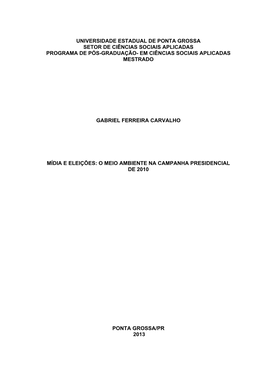 UNIVERSIDADE ESTADUAL DE PONTA GROSSA
SETOR DE CIÊNCIAS SOCIAIS APLICADAS
PROGRAMA DE PÓS-GRADUAÇÃO- EM CIÊNCIAS SOCIAIS APLICADAS
MESTRADO

GABRIEL FERREIRA CARVALHO

MÍDIA E ELEIÇÕES: O MEIO AMBIENTE NA CAMPANHA PRESIDENCIAL DE 2010

PONTA GROSSA/PR
2013